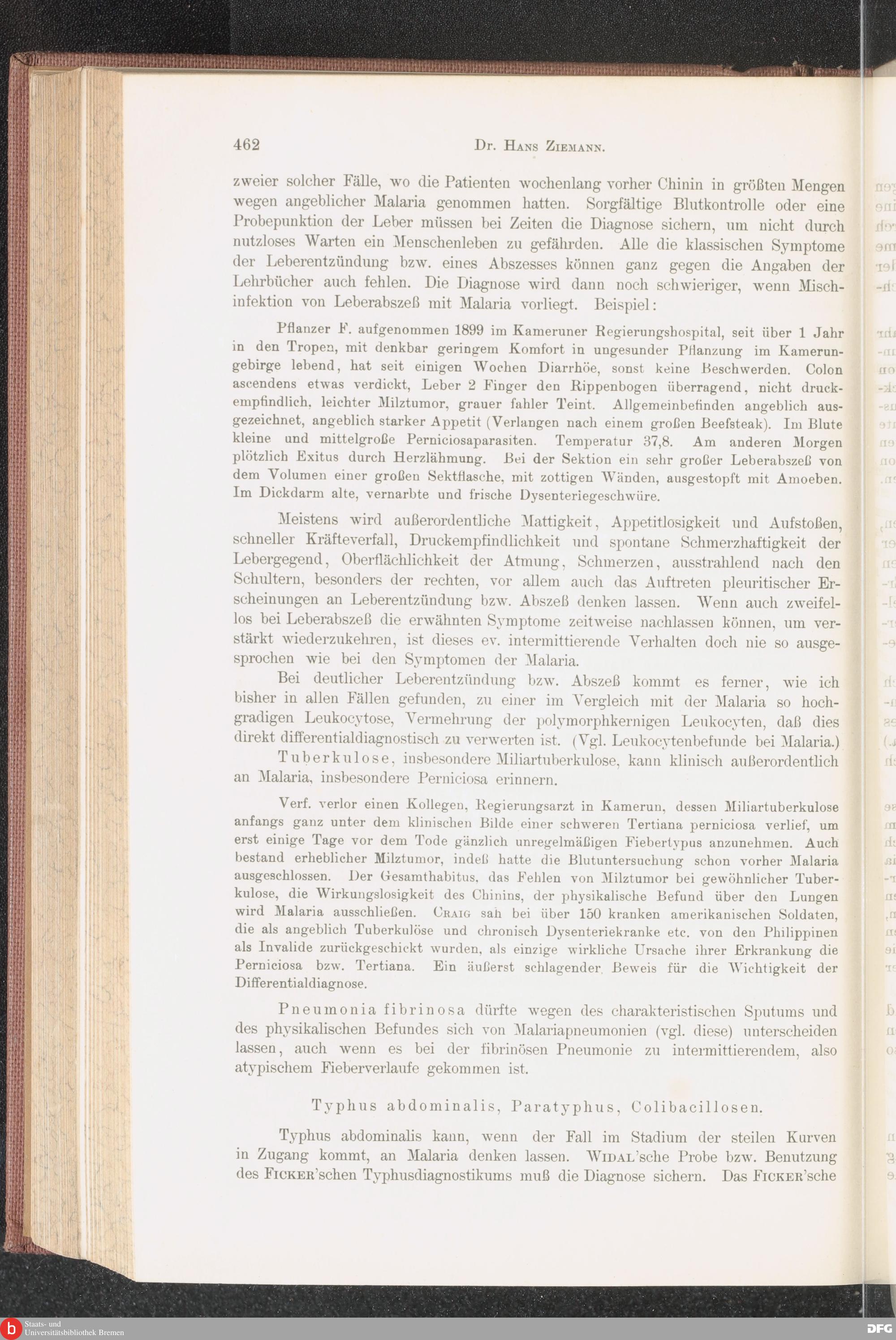 462 Dr. Hans Ziemann.

zweier solcher Fälle, wo die Patienten wochenlang vorher Chinin in größten Mengen wegen angeblicher Malaria genommen hatten. Sorgfältige Blutkontrolle oder eine Probepunktion der Leber müssen bei Zeiten die Diagnose sichern, um nicht durch nutzloses Warten ein Menschenleben zu gefährden. Alle die klassischen Symptome der Leberentzündung bzw. eines Abszesses können ganz gegen die Angaben der Lehrbücher auch fehlen. Die Diagnose wird dann noch schwieriger, wenn Mischinfektion von Leberabszeß mit Malaria vorliegt. Beispiel:

Pflanzer F. aufgenommen 1899 im Kameruner Regierungshospital, seit über 1 Jahr in den Tropen, mit denkbar geringem Komfort in ungesunder Pflanzung im Kamerungebirge lebend, hat seit einigen Wochen Diarrhöe, sonst keine Beschwerden. Colon ascendens etwas verdickt, Leber 2 Finger den Rippenbogen überragend, nicht druckempfindlich, leichter Milztumor, grauer fahler Teint. Allgemeinbefinden angeblich ausgezeichnet, angeblich starker Appetit (Verlangen nach einem großen Beefsteak). Im Blute kleine und mittelgroße Perniciosaparasiten. Temperatur 37,8. Am anderen Morgen plötzlich Exitus durch Herzlähmung. Bei der Sektion ein sehr großer Leberabszeß von dem Volumen einer großen Sektflasche, mit zottigen Wänden, ausgestopft mit Amoeben. Im Dickdarm alte, vernarbte und frische Dysenteriegeschwüre.

Meistens wird außerordentliche Mattigkeit, Appetitlosigkeit und Aufstoßen, schneller Kräfteverfall, Druckempfindlichkeit und spontane Schmerzhaftigkeit der Lebergegend, Oberflächlichkeit der Atmung, Schmerzen, ausstrahlend nach den Schultern, besonders der rechten, vor allem auch das Auftreten pleuritischer Erscheinungen an Leberentzündung bzw. Abszeß denken lassen. Wenn auch zweifellos bei Leberabszeß die erwähnten Symptome zeitweise nachlassen können, um verstärkt wiederzukehren, ist dieses ev. intermittierende Verhalten doch nie so ausgesprochen wie bei den Symptomen der Malaria.

Bei deutlicher Leberentzündung bzw. Abszeß kommt es ferner, wie ich bisher in allen Fällen gefunden, zu einer im Vergleich mit der Malaria so hochgradigen Leukocytose, Vermehrung der polymorphkernigen Leukocyten, daß dies direkt differentialdiagnostisch zu verwerten ist. (Vgl. Leukocytenbefunde bei Malaria.)

Tuberkulose, insbesondere Miliartuberkulose, kann klinisch außerordentlich an Malaria, insbesondere Perniciosa erinnern.

Verf. verlor einen Kollegen, Regierungsarzt in Kamerun, dessen Miliartuberkulose anfangs ganz unter dem klinischen Bilde einer schweren Tertiana perniciosa verlief, um erst einige Tage vor dem Tode gänzlich unregelmäßigen Fiebertypus anzunehmen. Auch bestand erheblicher Milztumor, indeß hatte die Blutuntersuchung schon vorher Malaria ausgeschlossen. Der Gesamthabitus, das Fehlen von Milztumor bei gewöhnlicher Tuberkulose, die Wirkungslosigkeit des Chinins, der physikalische Befund über den Lungen wird Malaria ausschließen. Craig sah bei über 150 kranken amerikanischen Soldaten, die als angeblich Tuberkulöse und chronisch Dysenteriekranke etc. von den Philippinen als Invalide zurückgeschickt wurden, als einzige wirkliche Ursache ihrer Erkrankung die Perniciosa bzw. Tertiana. Ein äußerst schlagender Beweis für die Wichtigkeit der Differentialdiagnose.

Pneumonia fibrinosa dürfte wegen des charakteristischen Sputums und des physikalischen Befundes sich von Malariapneumonien (vgl. diese) unterscheiden lassen, auch wenn es bei der fibrinösen Pneumonie zu intermittierendem, also atypischem Fieberverlaufe gekommen ist.

Typhus abdominalis, Paratyphus, Colibacillosen.

Typhus abdominalis kann, wenn der Fall im Stadium der steilen Kurven in Zugang kommt, an Malaria denken lassen. Widal'sche Probe bzw. Benutzung des Ficker'schen Typhusdiagnostikums muß die Diagnose sichern. Das Ficker'sche

Staats- und Universitätsbibliothek Bremen

DFG